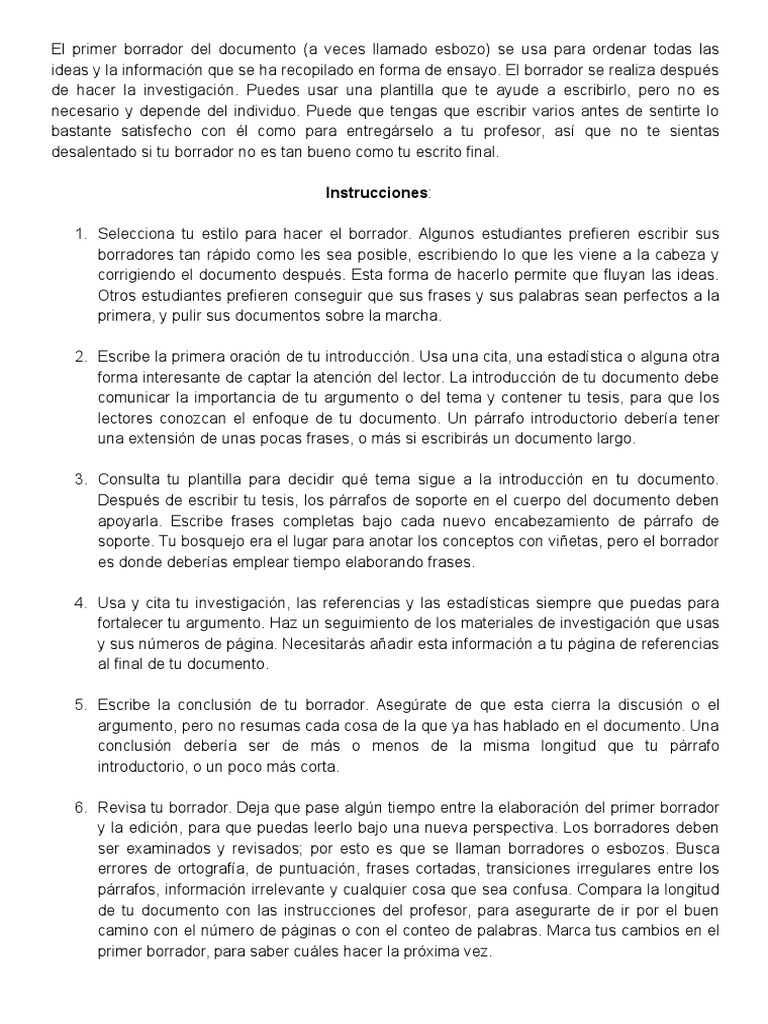 El primer borrador del documento (a veces llamado esbozo) se usa para ordenar todas las ideas y la información que se ha recopilado en forma de ensayo. El borrador se realiza después de hacer la investigación. Puedes usar una plantilla que te ayude a escribirlo, pero no es necesario y depende del individuo. Puede que tengas que escribir varios antes de sentirte lo bastante satisfecho con él como para entregárselo a tu profesor, así que no te sientas desalentado si tu borrador no es tan bueno como tu escrito final.

Instrucciones:

1. Selecciona tu estilo para hacer el borrador. Algunos estudiantes prefieren escribir sus borradores tan rápido como les sea posible, escribiendo lo que les viene a la cabeza y corrigiendo el documento después. Esta forma de hacerlo permite que fluyan las ideas. Otros estudiantes prefieren conseguir que sus frases y sus palabras sean perfectos a la primera, y pulir sus documentos sobre la marcha.

2. Escribe la primera oración de tu introducción. Usa una cita, una estadística o alguna otra forma interesante de captar la atención del lector. La introducción de tu documento debe comunicar la importancia de tu argumento o del tema y contener tu tesis, para que los lectores conozcan el enfoque de tu documento. Un párrafo introductorio debería tener una extensión de unas pocas frases, o más si escribirás un documento largo.

3. Consulta tu plantilla para decidir qué tema sigue a la introducción en tu documento. Después de escribir tu tesis, los párrafos de soporte en el cuerpo del documento deben apoyarla. Escribe frases completas bajo cada nuevo encabezamiento de párrafo de soporte. Tu bosquejo era el lugar para anotar los conceptos con viñetas, pero el borrador es donde deberías emplear tiempo elaborando frases.

4. Usa y cita tu investigación, las referencias y las estadísticas siempre que puedas para fortalecer tu argumento. Haz un seguimiento de los materiales de investigación que usas y sus números de página. Necesitarás añadir esta información a tu página de referencias al final de tu documento.

5. Escribe la conclusión de tu borrador. Asegúrate de que esta cierra la discusión o el argumento, pero no resumas cada cosa de la que ya has hablado en el documento. Una conclusión debería ser de más o menos de la misma longitud que tu párrafo introductorio, o un poco más corta.

6. Revisa tu borrador. Deja que pase algún tiempo entre la elaboración del primer borrador y la edición, para que puedas leerlo bajo una nueva perspectiva. Los borradores deben ser examinados y revisados; por esto es que se llaman borradores o esbozos. Busca errores de ortografía, de puntuación, frases cortadas, transiciones irregulares entre los párrafos, información irrelevante y cualquier cosa que sea confusa. Compara la longitud de tu documento con las instrucciones del profesor, para asegurarte de ir por el buen camino con el número de páginas o con el conteo de palabras. Marca tus cambios en el primer borrador, para saber cuáles hacer la próxima vez.